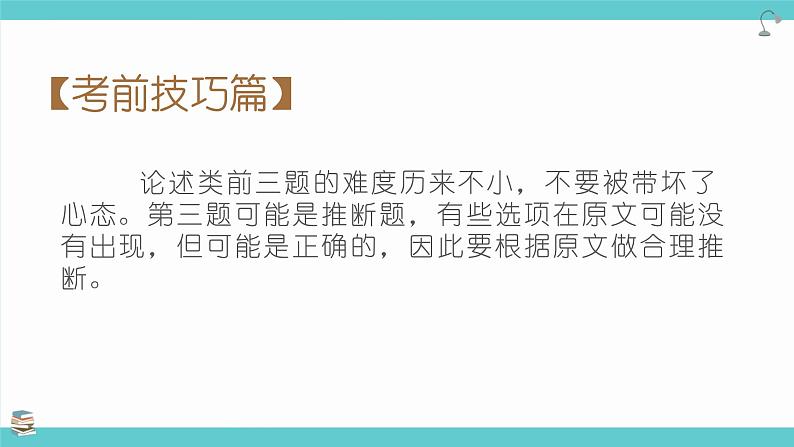 【考前技巧篇】

论述类前三题的难度历来不小，不要被带坏了心态。第三题可能是推断题，有些选项在原文可能没有出现，但可能是正确的，因此要根据原文做合理推断。